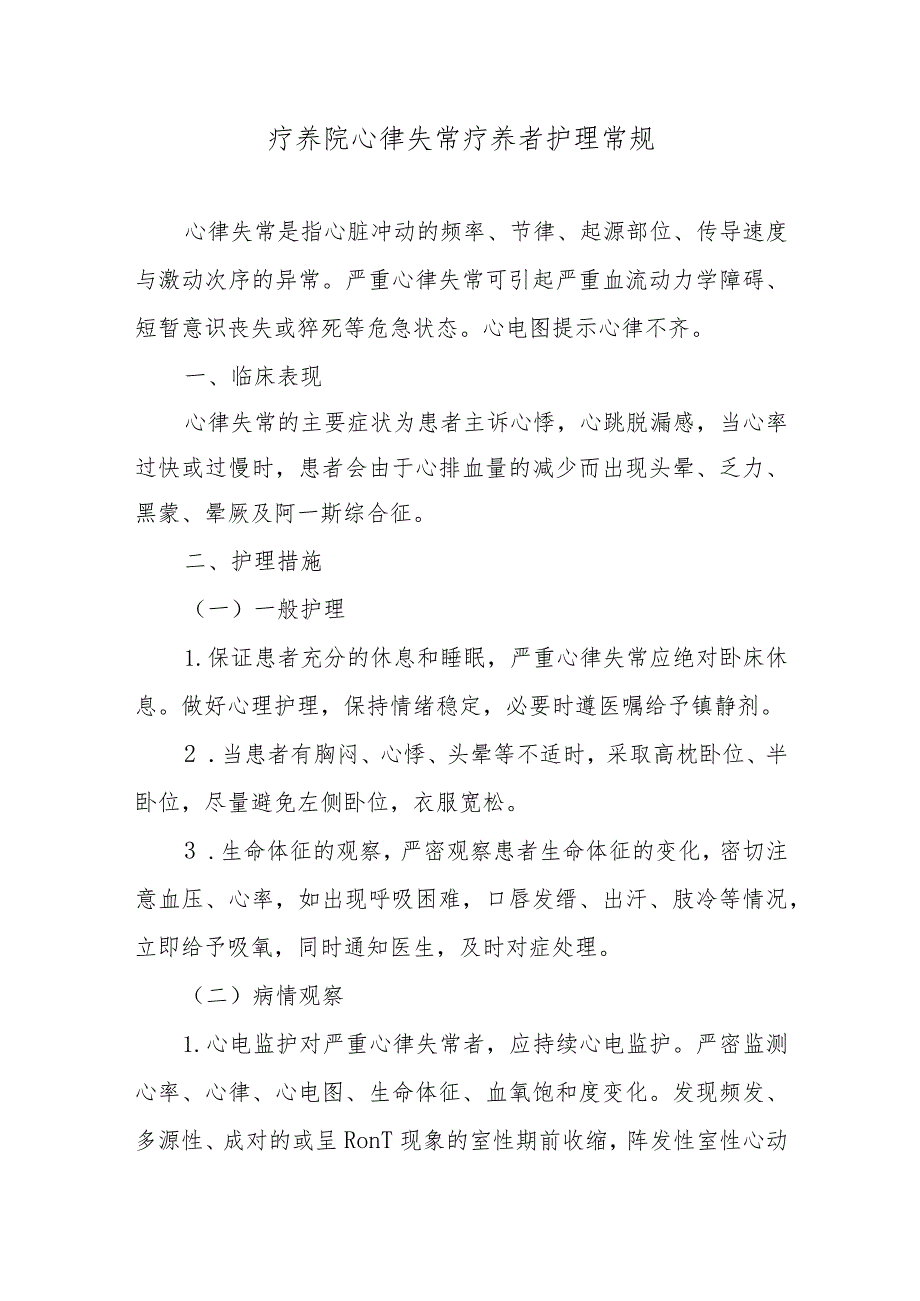 疗养院心律失常疗养者护理常规

心律失常是指心脏冲动的频率、节律、起源部位、传导速度与激动次序的异常。严重心律失常可引起严重血流动力学障碍、短暂意识丧失或猝死等危急状态。心电图提示心律不齐。

一、临床表现

心律失常的主要症状为患者主诉心悸，心跳脱漏感，当心率过快或过慢时，患者会由于心排血量的减少而出现头晕、乏力、黑蒙、晕厥及阿一斯综合征。

二、护理措施

（一）一般护理

1.保证患者充分的休息和睡眠，严重心律失常应绝对卧床休息。做好心理护理，保持情绪稳定，必要时遵医嘱给予镇静剂。

2．当患者有胸闷、心悸、头晕等不适时，采取高枕卧位、半卧位，尽量避免左侧卧位，衣服宽松。

3．生命体征的观察，严密观察患者生命体征的变化，密切注意血压、心率，如出现呼吸困难，口唇发绀、出汗、肢冷等情况，立即给予吸氧，同时通知医生，及时对症处理。

（二）病情观察

1.心电监护对严重心律失常者，应持续心电监护。严密监测心率、心律、心电图、生命体征、血氧饱和度变化。发现频发、多源性、成对的或呈RonT现象的室性期前收缩，阵发性室性心动